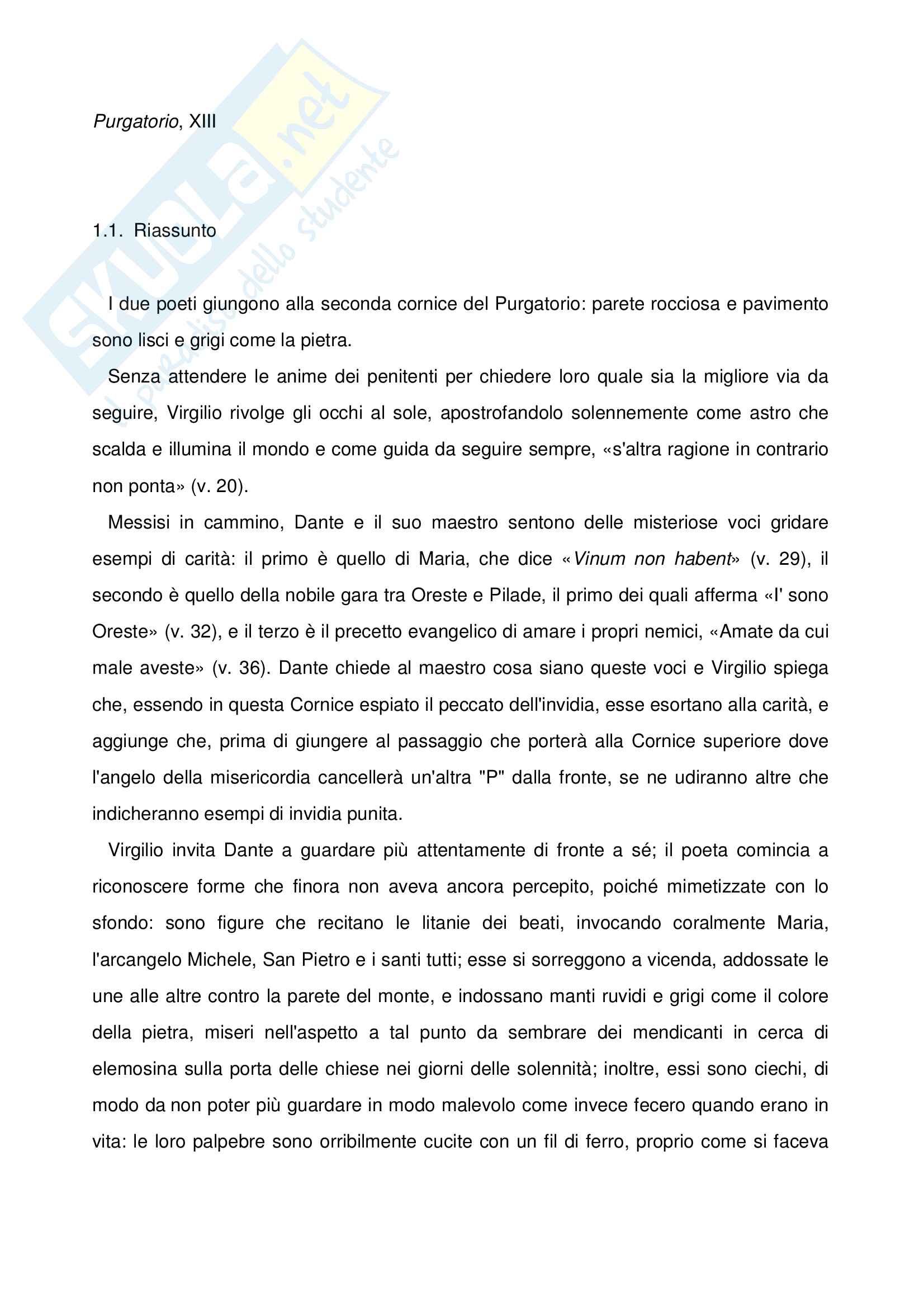 SKUOLA.net
il paradiso dello studente

Purgatorio, XIII

1.1. Riassunto

I due poeti giungono alla seconda cornice del Purgatorio: parete rocciosa e pavimento sono lisci e grigi come la pietra.

Senza attendere le anime dei penitenti per chiedere loro quale sia la migliore via da seguire, Virgilio rivolge gli occhi al sole, apostrofandolo solennemente come astro che scalda e illumina il mondo e come guida da seguire sempre, «s'altra ragione in contrario non ponta» (v. 20).

Messisi in cammino, Dante e il suo maestro sentono delle misteriose voci gridare esempi di carità: il primo è quello di Maria, che dice «Vinum non habent» (v. 29), il secondo è quello della nobile gara tra Oreste e Pilade, il primo dei quali afferma «I' sono Oreste» (v. 32), e il terzo è il precetto evangelico di amare i propri nemici, «Amate da cui male aveste» (v. 36). Dante chiede al maestro cosa siano queste voci e Virgilio spiega che, essendo in questa Cornice espiato il peccato dell'invidia, esse esortano alla carità, e aggiunge che, prima di giungere al passaggio che porterà alla Cornice superiore dove l'angelo della misericordia cancellerà un'altra "P" dalla fronte, se ne udiranno altre che indicheranno esempi di invidia punita.

Virgilio invita Dante a guardare più attentamente di fronte a sé; il poeta comincia a riconoscere forme che finora non aveva ancora percepito, poiché mimetizzate con lo sfondo: sono figure che recitano le litanie dei beati, invocando coralmente Maria, l'arcangelo Michele, San Pietro e i santi tutti; esse si sorreggono a vicenda, addossate le une alle altre contro la parete del monte, e indossano manti ruvidi e grigi come il colore della pietra, miseri nell'aspetto a tal punto da sembrare dei mendicanti in cerca di elemosina sulla porta delle chiese nei giorni delle solennità; inoltre, essi sono ciechi, di modo da non poter più guardare in modo malevolo come invece fecero quando erano in vita: le loro palpebre sono orribilmente cucite con un fil di ferro, proprio come si faceva